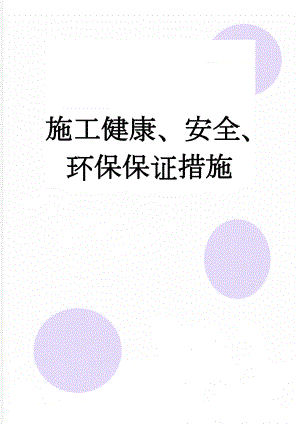 施工健康、安全、环保保证措施